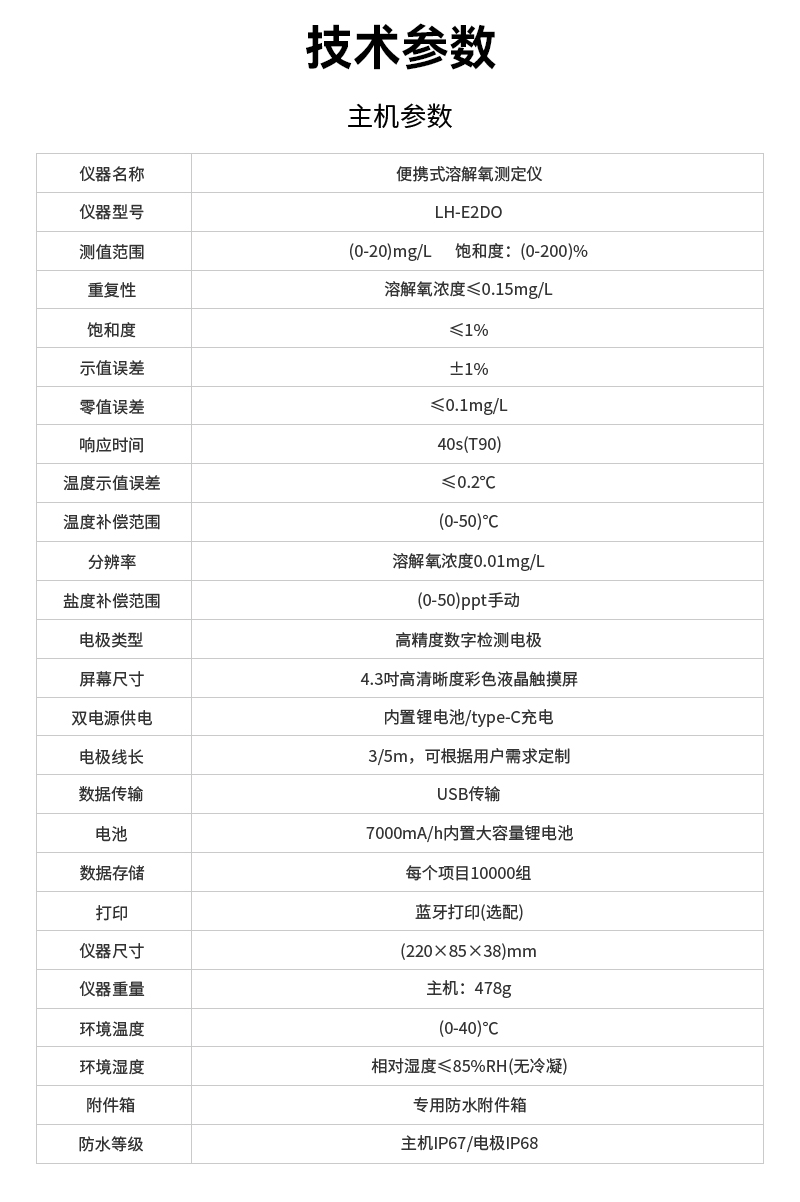 技术参数

主机参数

| 仪器名称 | 便携式溶解氧测定仪 |
|---|---|
| 仪器型号 | LH-E2DO |
| 测值范围 | (0-20)mg/L 饱和度：(0-200)% |
| 重复性 | 溶解氧浓度≤0.15mg/L |
| 饱和度 | ≤1% |
| 示值误差 | ±1% |
| 零值误差 | ≤0.1mg/L |
| 响应时间 | 40s(T90) |
| 温度示值误差 | ≤0.2℃ |
| 温度补偿范围 | (0-50)℃ |
| 分辨率 | 溶解氧浓度0.01mg/L |
| 盐度补偿范围 | (0-50)ppt手动 |
| 电极类型 | 高精度数字检测电极 |
| 屏幕尺寸 | 4.3吋高清晰度彩色液晶触摸屏 |
| 双电源供电 | 内置锂电池/type-C充电 |
| 电极线长 | 3/5m，可根据用户需求定制 |
| 数据传输 | USB传输 |
| 电池 | 7000mA/h内置大容量锂电池 |
| 数据存储 | 每个项目10000组 |
| 打印 | 蓝牙打印(选配) |
| 仪器尺寸 | (220×85×38)mm |
| 仪器重量 | 主机：478g |
| 环境温度 | (0-40)℃ |
| 环境湿度 | 相对湿度≤85%RH(无冷凝) |
| 附件箱 | 专用防水附件箱 |
| 防水等级 | 主机IP67/电极IP68 |